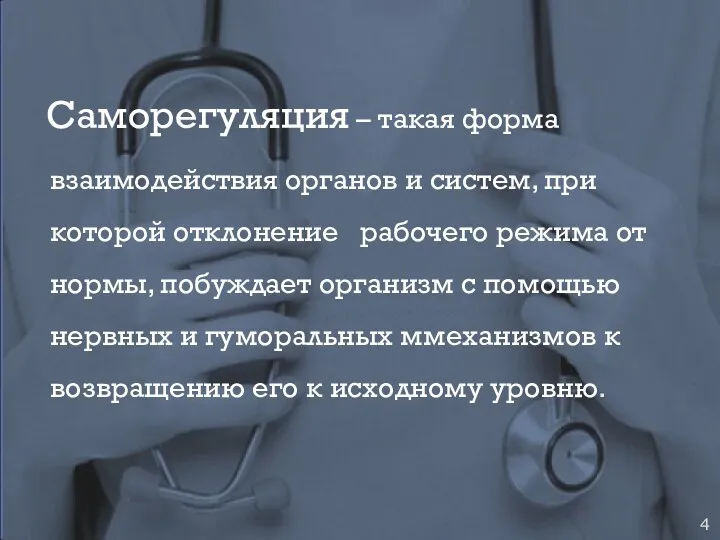 Саморегуляция – такая форма взаимодействия органов и систем, при которой отклонение  рабочего режима от нормы, побуждает организм с помощью нервных и гуморальных ммеханизмов к возвращению его к исходному уровню.

4